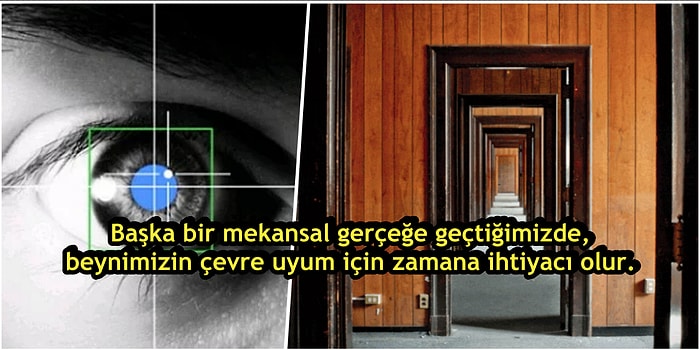 Başka bir mekansal gerçeğe geçtiğimizde, beynimizin çevre uyum için zamana ihtiyacı olur.